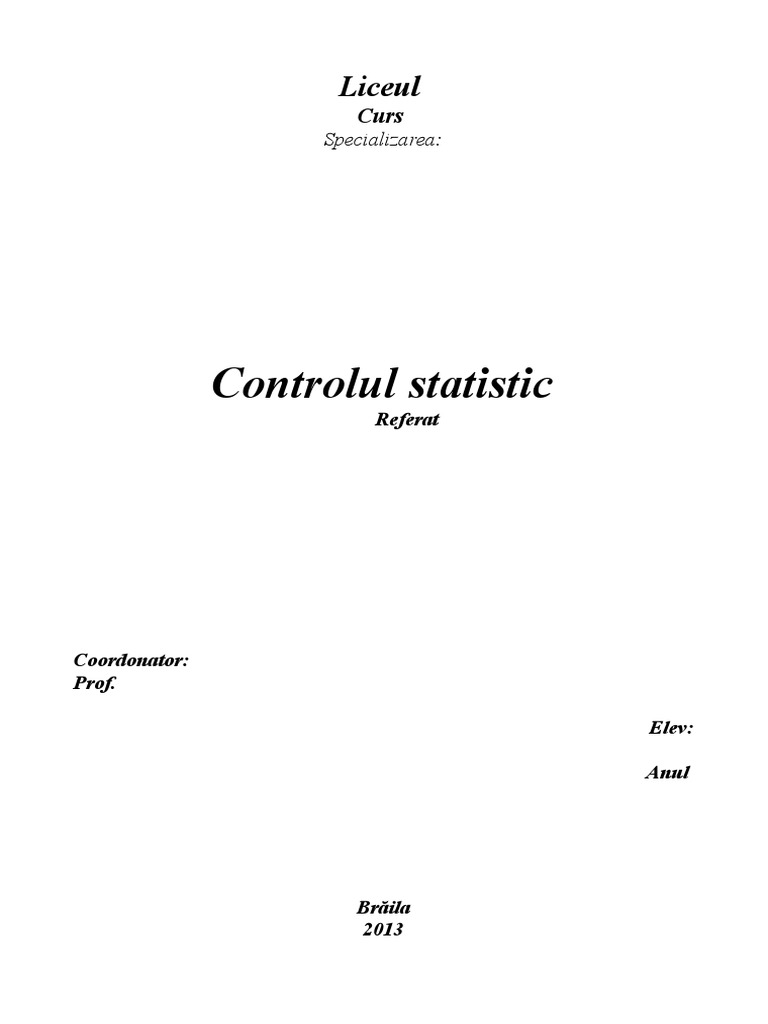 Liceul
Curs
Specializarea:

Controlul statistic
Referat

Coordonator:
Prof.

Elev:

Anul

Brăila
2013